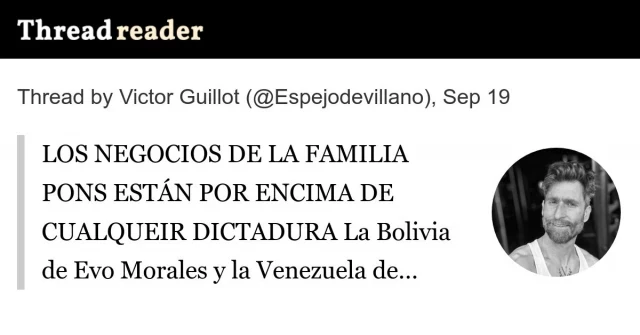 Thread reader

Thread by Victor Guillot (@Espejodevillano), Sep 19

LOS NEGOCIOS DE LA FAMILIA PONS ESTÁN POR ENCIMA DE CUALQUEIR DICTADURA La Bolivia de Evo Morales y la Venezuela de...